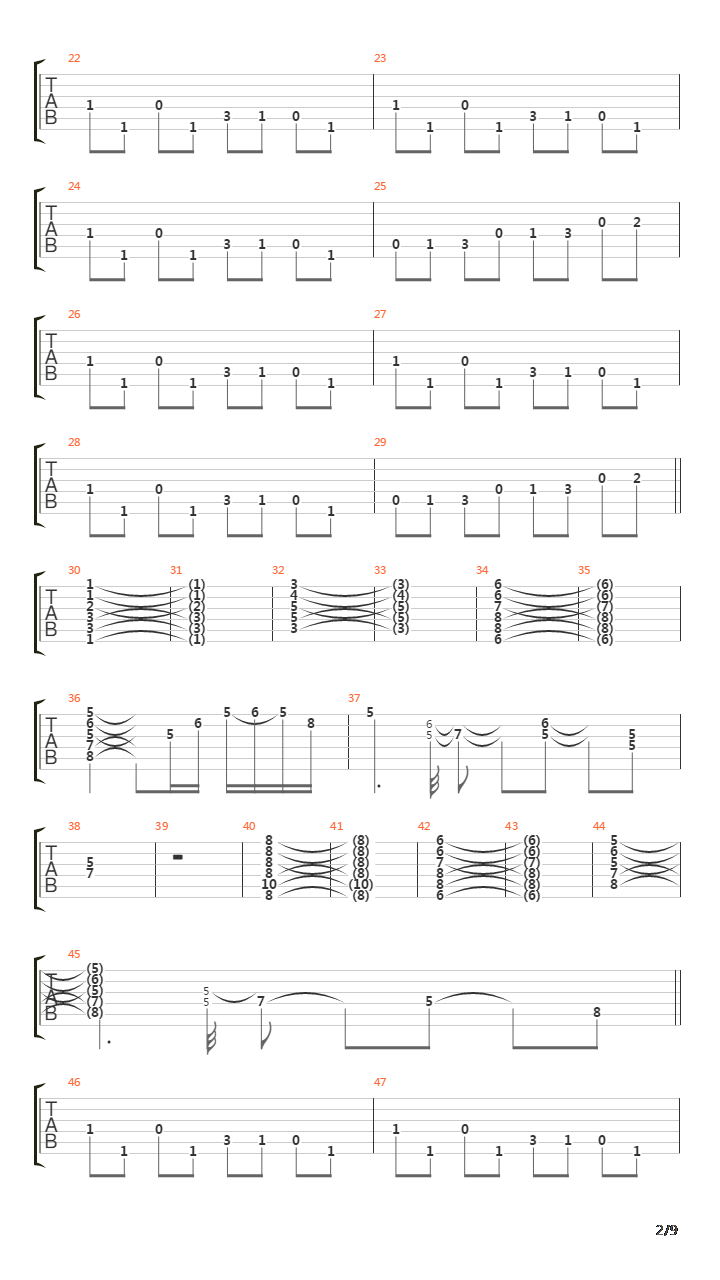 22
T
A
B
1 1 0 1 3 1 0 1
23
1 1 0 1 3 1 0 1

24
T
A
B
1 1 0 1 3 1 0 1
25
0 1 3 0 1 3 0 2

26
T
A
B
1 1 0 1 3 1 0 1
27
1 1 0 1 3 1 0 1

28
T
A
B
1 1 0 1 3 1 0 1
29
0 1 3 0 1 3 0 2

30
T
A
B
1 1 2 3 3 1
31
(1) (1) (2) (3) (3) (1)
32
3 4 5 5 3
33
(3) (4) (5) (5) (3)
34
6 6 7 8 8 6
35
(6) (6) (7) (8) (8) (6)

36
T
A
B
5 6 5 7 8 5 6 5 6 5 8
37
5 6 5 7 6 5 5 5

38
T
A
B
5 7
39
40
8 8 8 8 10 8
41
(8) (8) (8) (8) (10) (8)
42
6 6 7 8 8 6
43
(6) (6) (7) (8) (8) (6)
44
5 6 5 7 8

45
T
A
B
(5) (6) (5) (7) (8)
5 5 7 5 8

46
T
A
B
1 1 0 1 3 1 0 1
47
1 1 0 1 3 1 0 1

2/9